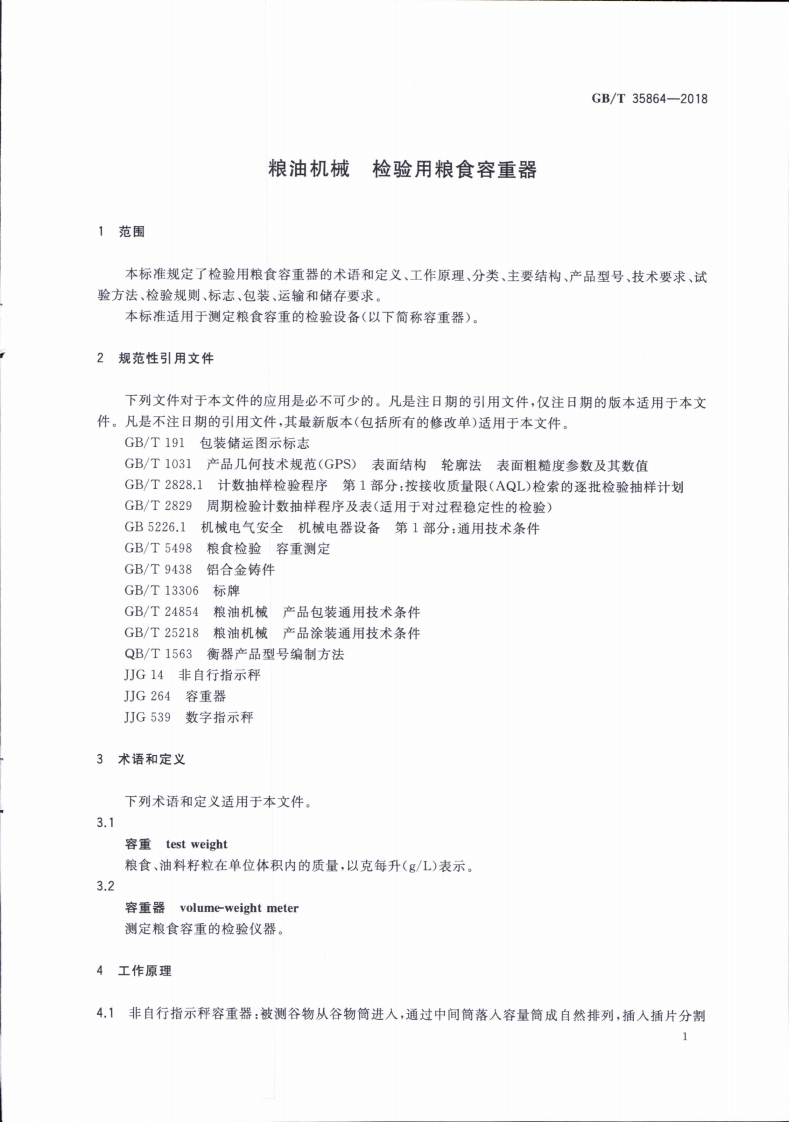 GB/T 35864—2018

粮油机械　检验用粮食容重器

1　范围

本标准规定了检验用粮食容重器的术语和定义、工作原理、分类、主要结构、产品型号、技术要求、试验方法、检验规则、标志、包装、运输和储存要求。

本标准适用于测定粮食容重的检验设备(以下简称容重器)。

2　规范性引用文件

下列文件对于本文件的应用是必不可少的。凡是注日期的引用文件，仅注日期的版本适用于本文件。凡是不注日期的引用文件，其最新版本(包括所有的修改单)适用于本文件。

GB/T 191　包装储运图示标志
GB/T 1031　产品几何技术规范(GPS)　表面结构　轮廓法　表面粗糙度参数及其数值
GB/T 2828.1　计数抽样检验程序　第1部分：按接收质量限(AQL)检索的逐批检验抽样计划
GB/T 2829　周期检验计数抽样程序及表(适用于对过程稳定性的检验)
GB 5226.1　机械电气安全　机械电器设备　第1部分：通用技术条件
GB/T 5498　粮食检验　容重测定
GB/T 9438　铝合金铸件
GB/T 13306　标牌
GB/T 24854　粮油机械　产品包装通用技术条件
GB/T 25218　粮油机械　产品涂装通用技术条件
QB/T 1563　衡器产品型号编制方法
JJG 14　非自行指示秤
JJG 264　容重器
JJG 539　数字指示秤

3　术语和定义

下列术语和定义适用于本文件。

3.1
容重　test weight
粮食、油料籽粒在单位体积内的质量，以克每升(g/L)表示。

3.2
容重器　volume-weight meter
测定粮食容重的检验仪器。

4　工作原理

4.1　非自行指示秤容重器：被测谷物从谷物筒进入，通过中间筒落入容量筒成自然排列，插入插片分割

1